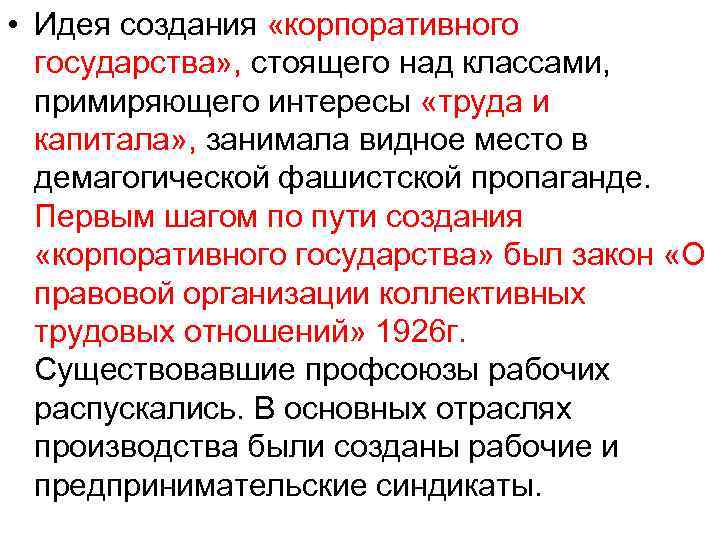 • Идея создания «корпоративного государства», стоящего над классами, примиряющего интересы «труда и капитала», занимала видное место в демагогической фашистской пропаганде. Первым шагом по пути создания «корпоративного государства» был закон «О правовой организации коллективных трудовых отношений» 1926г. Существовавшие профсоюзы рабочих распускались. В основных отраслях производства были созданы рабочие и предпринимательские синдикаты.